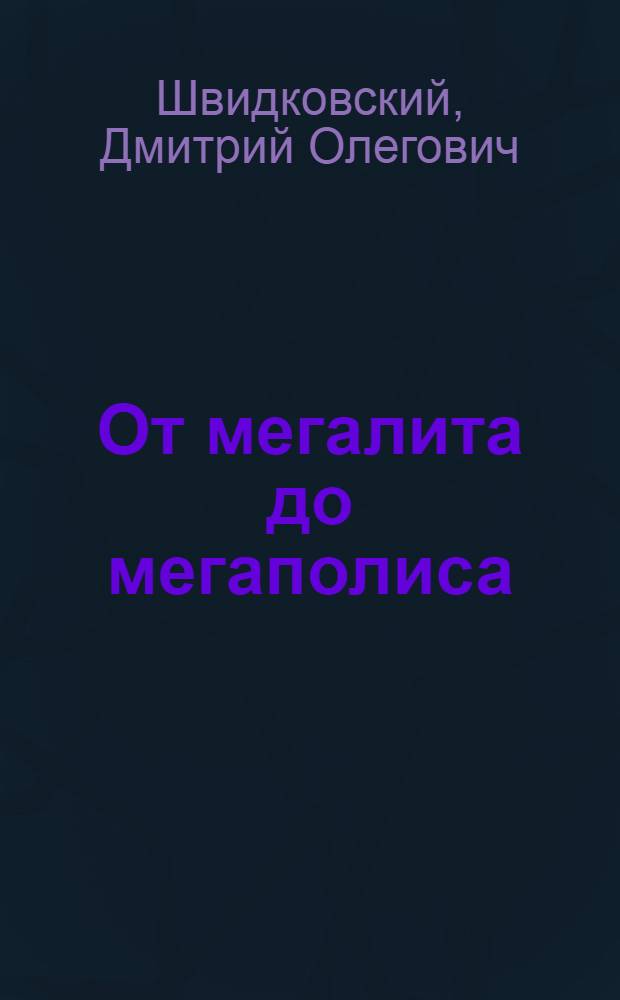 Швидковский, Дмитрий Олегович

От мегалита до мегаполиса